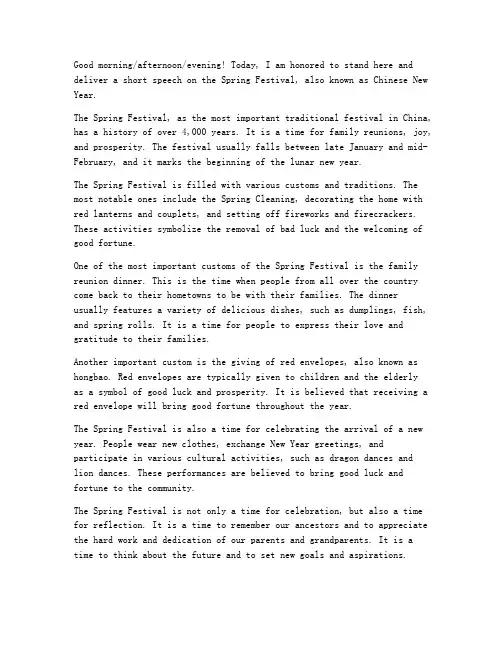 Good morning/afternoon/evening! Today, I am honored to stand here and deliver a short speech on the Spring Festival, also known as Chinese New Year.

The Spring Festival, as the most important traditional festival in China, has a history of over 4,000 years. It is a time for family reunions, joy, and prosperity. The festival usually falls between late January and mid-February, and it marks the beginning of the lunar new year.

The Spring Festival is filled with various customs and traditions. The most notable ones include the Spring Cleaning, decorating the home with red lanterns and couplets, and setting off fireworks and firecrackers. These activities symbolize the removal of bad luck and the welcoming of good fortune.

One of the most important customs of the Spring Festival is the family reunion dinner. This is the time when people from all over the country come back to their hometowns to be with their families. The dinner usually features a variety of delicious dishes, such as dumplings, fish, and spring rolls. It is a time for people to express their love and gratitude to their families.

Another important custom is the giving of red envelopes, also known as hongbao. Red envelopes are typically given to children and the elderly as a symbol of good luck and prosperity. It is believed that receiving a red envelope will bring good fortune throughout the year.

The Spring Festival is also a time for celebrating the arrival of a new year. People wear new clothes, exchange New Year greetings, and participate in various cultural activities, such as dragon dances and lion dances. These performances are believed to bring good luck and fortune to the community.

The Spring Festival is not only a time for celebration, but also a time for reflection. It is a time to remember our ancestors and to appreciate the hard work and dedication of our parents and grandparents. It is a time to think about the future and to set new goals and aspirations.